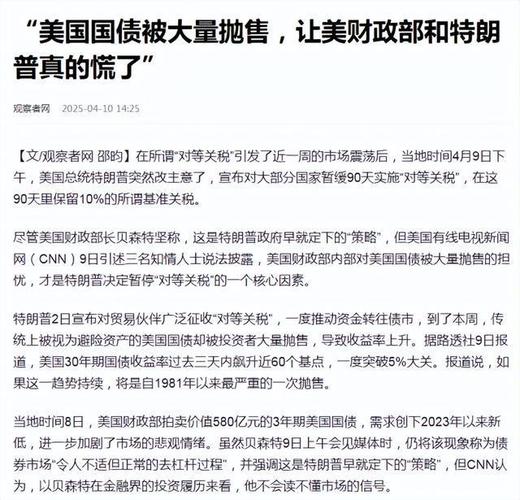 “美国国债被大量抛售，让美财政部和特朗普真的慌了”

观察者网 2025-04-10 14:25

【文/观察者网 邵昀】在所谓“对等关税”引发了近一周的市场震荡后，当地时间4月9日下午，美国总统特朗普突然改主意了，宣布对大部分国家暂缓90天实施“对等关税”，在这90天里保留10%的所谓基准关税。

尽管美国财政部长贝森特坚称，这是特朗普政府早就定下的“策略”，但美国有线电视新闻网（CNN）9日引述三名知情人士说法披露，美国财政部内部对美国国债被大量抛售的担忧，才是特朗普决定暂停“对等关税”的一个核心因素。

特朗普2日宣布对贸易伙伴广泛征收“对等关税”，一度推动资金转往债市，到了本周，传统上被视为避险资产的美国国债却被投资者大量抛售，导致收益率上升。据路透社9日报道，美国30年期国债收益率过去三天内飙升近60个基点，一度突破5%大关。报道说，如果这一趋势持续，将是自1981年以来最严重的一次抛售。

当地时间8日，美国财政部拍卖价值580亿元的3年期美国国债，需求创下2023年以来新低，进一步加剧了市场的悲观情绪。虽然贝森特9日上午会见媒体时，仍将该现象称为债券市场“令人不适但正常的去杠杆过程”，并强调这是特朗普早就定下的“策略”，但CNN认为，以贝森特在金融界的投资履历来看，他不会读不懂市场的信号。